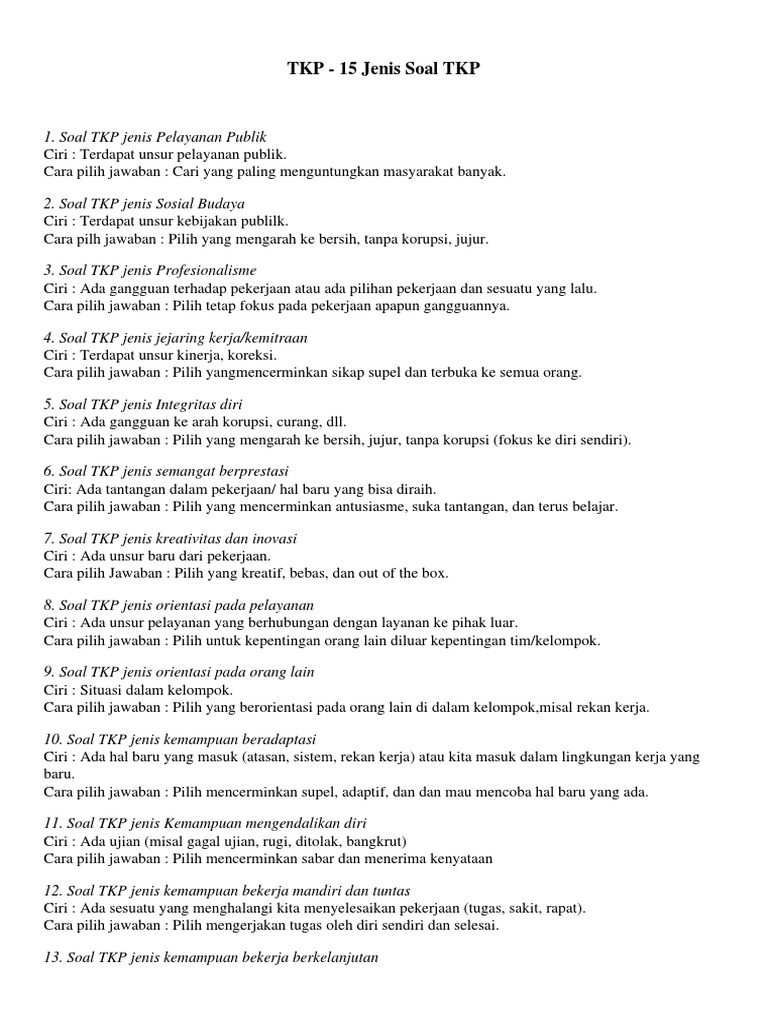 TKP - 15 Jenis Soal TKP

1. Soal TKP jenis Pelayanan Publik
Ciri : Terdapat unsur pelayanan publik.
Cara pilih jawaban : Cari yang paling menguntungkan masyarakat banyak.

2. Soal TKP jenis Sosial Budaya
Ciri : Terdapat unsur kebijakan publilk.
Cara pilh jawaban : Pilih yang mengarah ke bersih, tanpa korupsi, jujur.

3. Soal TKP jenis Profesionalisme
Ciri : Ada gangguan terhadap pekerjaan atau ada pilihan pekerjaan dan sesuatu yang lalu.
Cara pilih jawaban : Pilih tetap fokus pada pekerjaan apapun gangguannya.

4. Soal TKP jenis jejaring kerja/kemitraan
Ciri : Terdapat unsur kinerja, koreksi.
Cara pilih jawaban : Pilih yangmencerminkan sikap supel dan terbuka ke semua orang.

5. Soal TKP jenis Integritas diri
Ciri : Ada gangguan ke arah korupsi, curang, dll.
Cara pilih jawaban : Pilih yang mengarah ke bersih, jujur, tanpa korupsi (fokus ke diri sendiri).

6. Soal TKP jenis semangat berprestasi
Ciri: Ada tantangan dalam pekerjaan/ hal baru yang bisa diraih.
Cara pilih jawaban : Pilih yang mencerminkan antusiasme, suka tantangan, dan terus belajar.

7. Soal TKP jenis kreativitas dan inovasi
Ciri : Ada unsur baru dari pekerjaan.
Cara pilih Jawaban : Pilih yang kreatif, bebas, dan out of the box.

8. Soal TKP jenis orientasi pada pelayanan
Ciri : Ada unsur pelayanan yang berhubungan dengan layanan ke pihak luar.
Cara pilih jawaban : Pilih untuk kepentingan orang lain diluar kepentingan tim/kelompok.

9. Soal TKP jenis orientasi pada orang lain
Ciri : Situasi dalam kelompok.
Cara pilih jawaban : Pilih yang berorientasi pada orang lain di dalam kelompok,misal rekan kerja.

10. Soal TKP jenis kemampuan beradaptasi
Ciri : Ada hal baru yang masuk (atasan, sistem, rekan kerja) atau kita masuk dalam lingkungan kerja yang baru.
Cara pilih jawaban : Pilih mencerminkan supel, adaptif, dan dan mau mencoba hal baru yang ada.

11. Soal TKP jenis Kemampuan mengendalikan diri
Ciri : Ada ujian (misal gagal ujian, rugi, ditolak, bangkrut)
Cara pilih jawaban : Pilih mencerminkan sabar dan menerima kenyataan

12. Soal TKP jenis kemampuan bekerja mandiri dan tuntas
Ciri : Ada sesuatu yang menghalangi kita menyelesaikan pekerjaan (tugas, sakit, rapat).
Cara pilih jawaban : Pilih mengerjakan tugas oleh diri sendiri dan selesai.

13. Soal TKP jenis kemampuan bekerja berkelanjutan